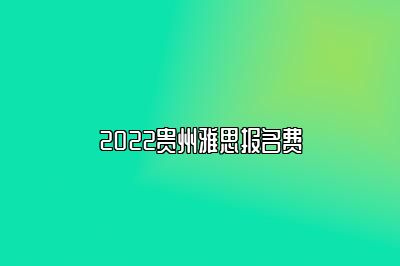 2022贵州雅思报名费